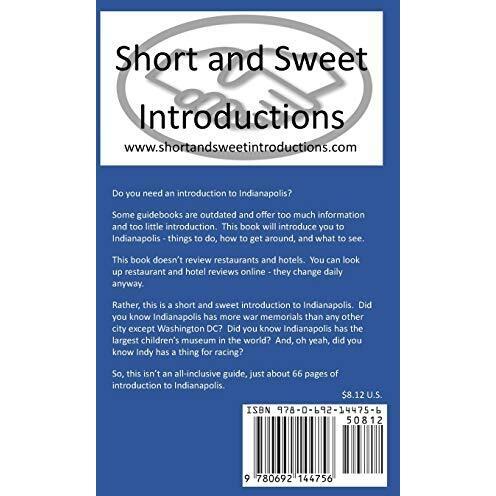 Short and Sweet Introductions
www.shortandsweetintroductions.com

Do you need an introduction to Indianapolis?

Some guidebooks are outdated and offer too much information and too little introduction. This book will introduce you to Indianapolis - things to do, how to get around, and what to see.

This book doesn't review restaurants and hotels. You can look up restaurant and hotel reviews online - they change daily anyway.

Rather, this is a short and sweet introduction to Indianapolis. Did you know Indianapolis has more war memorials than any other city except Washington DC? Did you know Indianapolis has the largest children's museum in the world? And, oh yeah, did you know Indy has a thing for racing?

So, this isn't an all-inclusive guide, just about 66 pages of introduction to Indianapolis.

$8.12 U.S.

ISBN 978-0-692-14475-6
50812
9 780692 144756